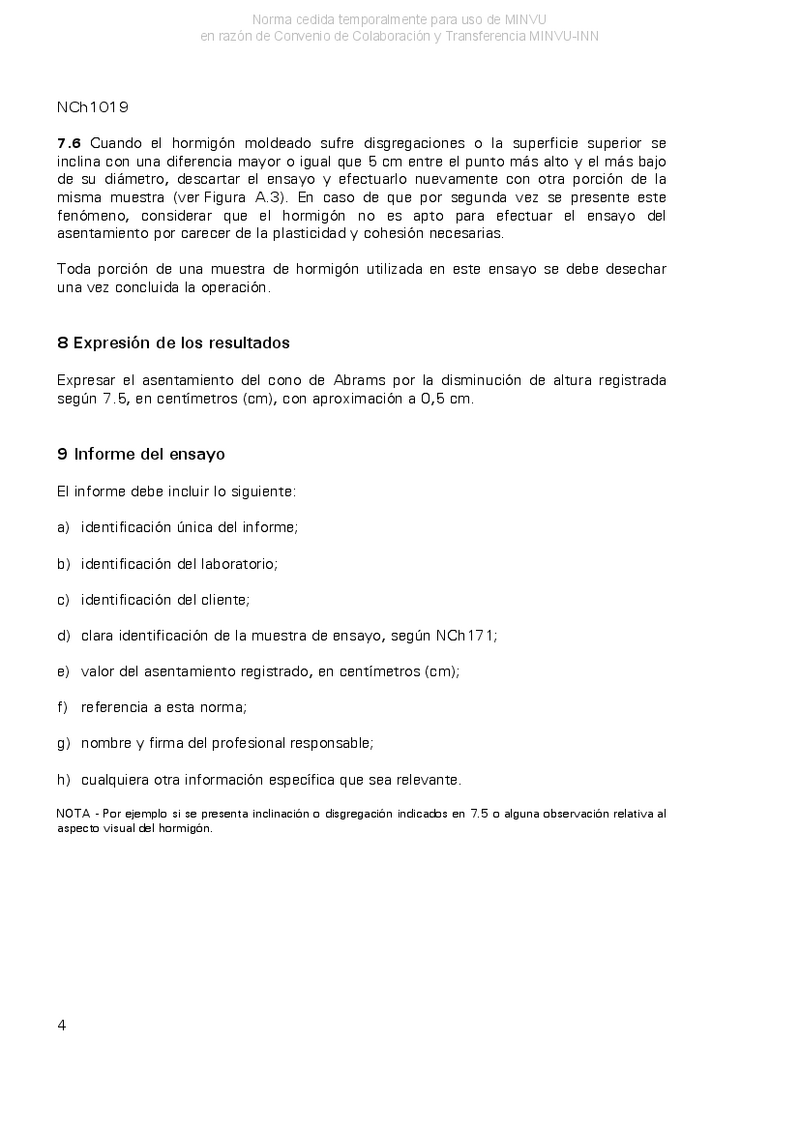 Norma cedida temporalmente para uso de MINVU
en razón de Convenio de Colaboración y Transferencia MINVU-INN

NCh1019

**7.6** Cuando el hormigón moldeado sufre disgregaciones o la superficie superior se inclina con una diferencia mayor o igual que 5 cm entre el punto más alto y el más bajo de su diámetro, descartar el ensayo y efectuarlo nuevamente con otra porción de la misma muestra (ver Figura A.3). En caso de que por segunda vez se presente este fenómeno, considerar que el hormigón no es apto para efectuar el ensayo del asentamiento por carecer de la plasticidad y cohesión necesarias.

Toda porción de una muestra de hormigón utilizada en este ensayo se debe desechar una vez concluida la operación.

**8 Expresión de los resultados**

Expresar el asentamiento del cono de Abrams por la disminución de altura registrada según 7.5, en centímetros (cm), con aproximación a 0,5 cm.

**9 Informe del ensayo**

El informe debe incluir lo siguiente:

a) identificación única del informe;

b) identificación del laboratorio;

c) identificación del cliente;

d) clara identificación de la muestra de ensayo, según NCh171;

e) valor del asentamiento registrado, en centímetros (cm);

f) referencia a esta norma;

g) nombre y firma del profesional responsable;

h) cualquiera otra información específica que sea relevante.

NOTA - Por ejemplo si se presenta inclinación o disgregación indicados en 7.5 o alguna observación relativa al aspecto visual del hormigón.

4